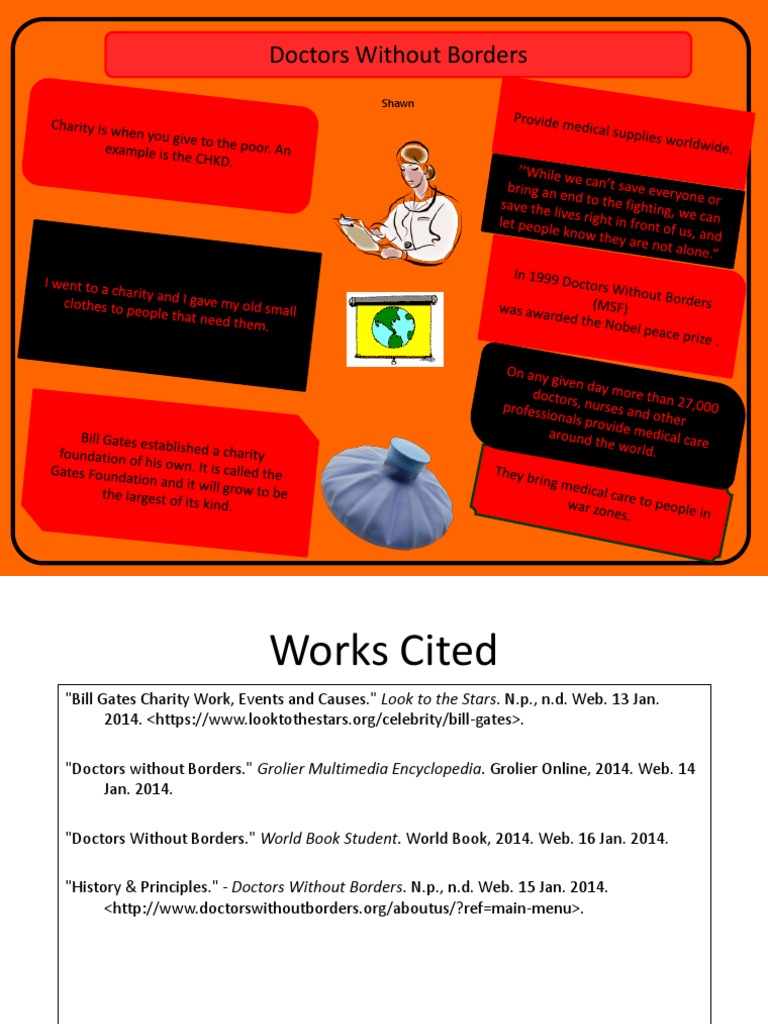 Doctors Without Borders

Shawn

Charity is when you give to the poor. An example is the CHKD.

I went to a charity and I gave my old small clothes to people that need them.

Bill Gates established a charity foundation of his own. It is called the Gates Foundation and it will grow to be the largest of its kind.

Provide medical supplies worldwide.

"While we can't save everyone or bring an end to the fighting, we can save the lives right in front of us, and let people know they are not alone."

In 1999 Doctors Without Borders (MSF) was awarded the Nobel peace prize .

On any given day more than 27,000 doctors, nurses and other professionals provide medical care around the world.

They bring medical care to people in war zones.

Works Cited

"Bill Gates Charity Work, Events and Causes." Look to the Stars. N.p., n.d. Web. 13 Jan. 2014. <https://www.looktothestars.org/celebrity/bill-gates>.

"Doctors without Borders." Grolier Multimedia Encyclopedia. Grolier Online, 2014. Web. 14 Jan. 2014.

"Doctors Without Borders." World Book Student. World Book, 2014. Web. 16 Jan. 2014.

"History & Principles." - Doctors Without Borders. N.p., n.d. Web. 15 Jan. 2014. <http://www.doctorswithoutborders.org/aboutus/?ref=main-menu>.